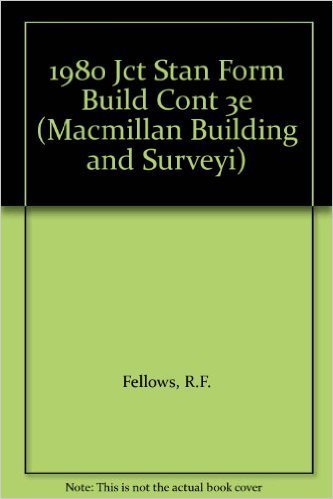 1980 Jct Stan Form Build Cont 3e (Macmillan Building and Surveyi)

Fellows, R.F.

Note: This is not the actual book cover